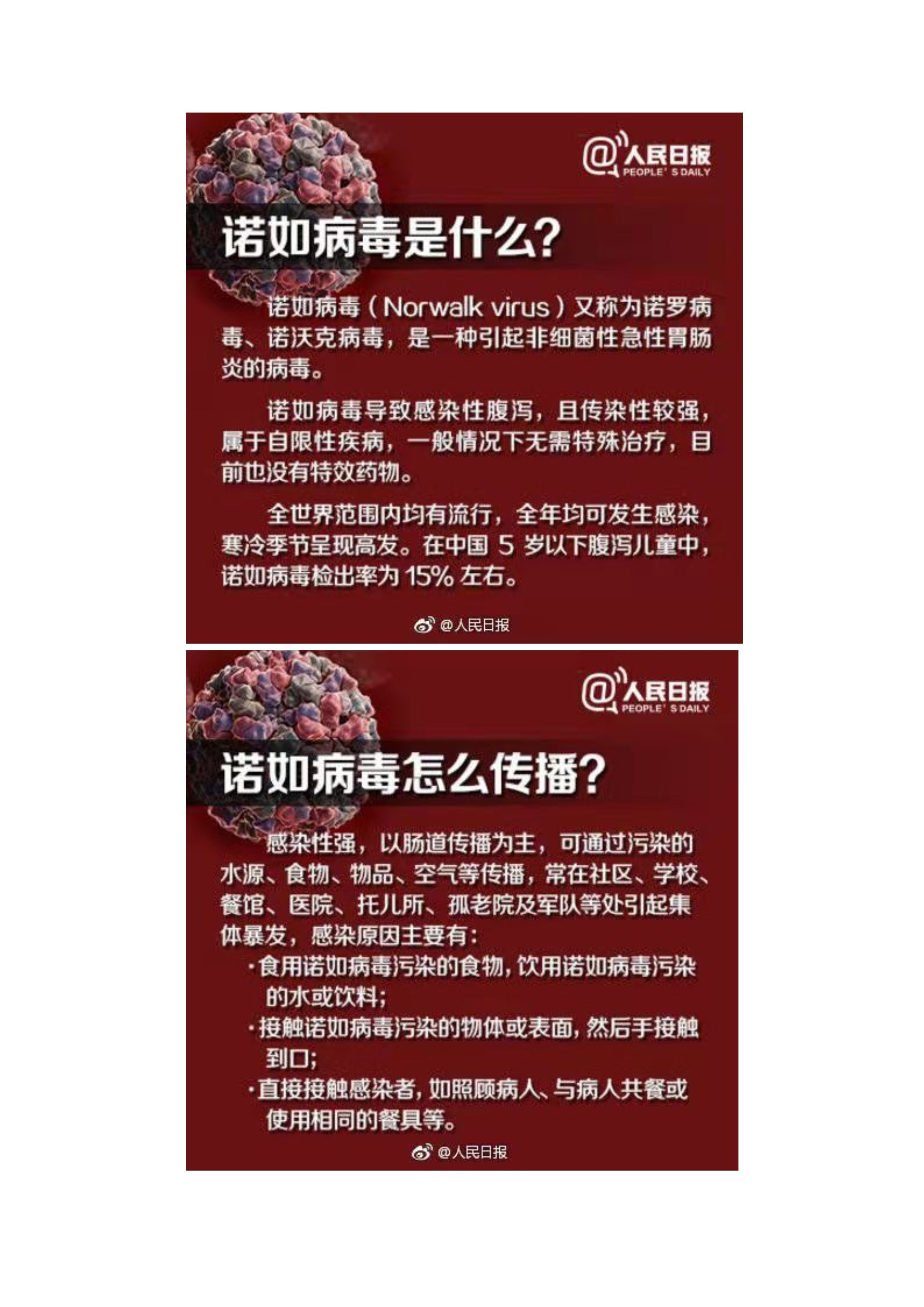 @人民日报
PEOPLE' S DAILY

诺如病毒是什么?

诺如病毒（Norwalk virus）又称为诺罗病毒、诺沃克病毒，是一种引起非细菌性急性胃肠炎的病毒。

诺如病毒导致感染性腹泻，且传染性较强，属于自限性疾病，一般情况下无需特殊治疗，目前也没有特效药物。

全世界范围内均有流行，全年均可发生感染，寒冷季节呈现高发。在中国 5 岁以下腹泻儿童中，诺如病毒检出率为 15% 左右。

@人民日报

@人民日报
PEOPLE' S DAILY

诺如病毒怎么传播?

感染性强，以肠道传播为主，可通过污染的水源、食物、物品、空气等传播，常在社区、学校、餐馆、医院、托儿所、孤老院及军队等处引起集体暴发，感染原因主要有：

·食用诺如病毒污染的食物，饮用诺如病毒污染的水或饮料；

·接触诺如病毒污染的物体或表面，然后手接触到口；

·直接接触感染者，如照顾病人、与病人共餐或使用相同的餐具等。

@人民日报